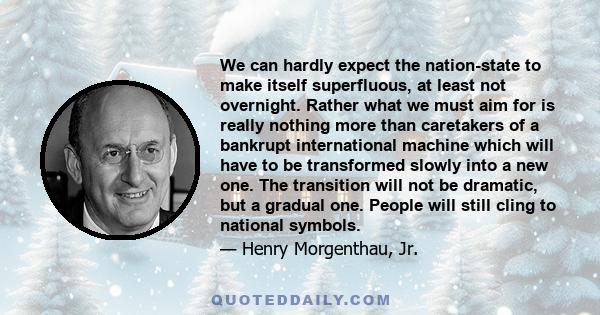 We can hardly expect the nation-state to make itself superfluous, at least not overnight. Rather what we must aim for is really nothing more than caretakers of a bankrupt international machine which will have to be transformed slowly into a new one. The transition will not be dramatic, but a gradual one. People will still cling to national symbols.

— Henry Morgenthau, Jr.

QUOTEDDAILY.COM